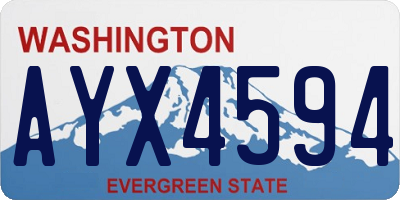 WASHINGTON
AYX4594
EVERGREEN STATE